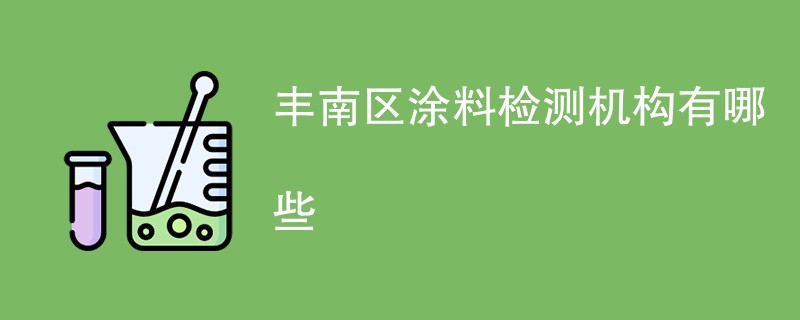 丰南区涂料检测机构有哪些